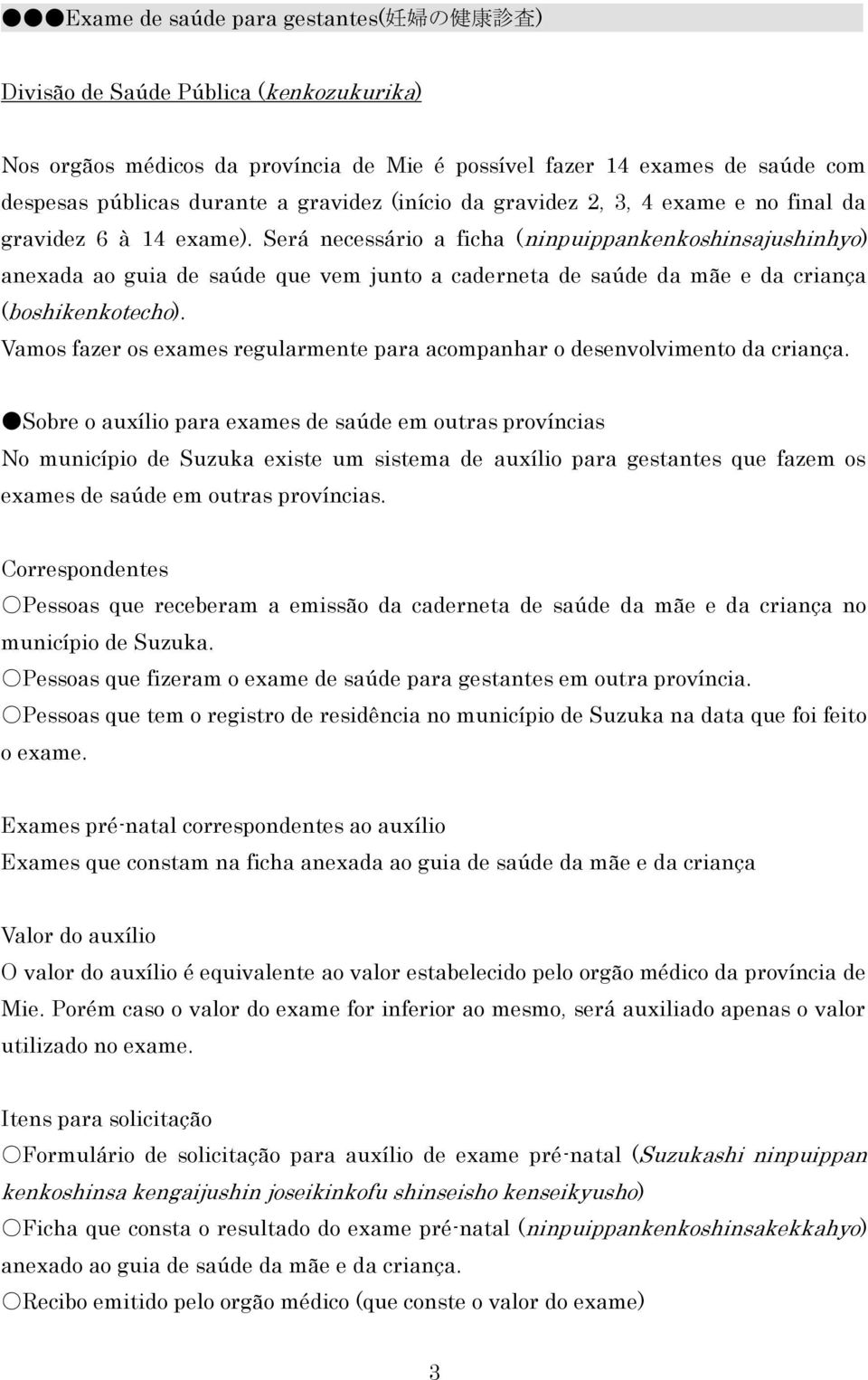 ●●●Exame de saúde para gestantes(妊婦の健康診査)

Divisão de Saúde Pública (kenkozukurika)

Nos orgãos médicos da província de Mie é possível fazer 14 exames de saúde com despesas públicas durante a gravidez (início da gravidez 2, 3, 4 exame e no final da gravidez 6 à 14 exame). Será necessário a ficha (ninpuippankenkoshinsajushinhyo) anexada ao guia de saúde que vem junto a caderneta de saúde da mãe e da criança (boshikenkotecho).
Vamos fazer os exames regularmente para acompanhar o desenvolvimento da criança.

●Sobre o auxílio para exames de saúde em outras províncias
No município de Suzuka existe um sistema de auxílio para gestantes que fazem os exames de saúde em outras províncias.

Correspondentes
○Pessoas que receberam a emissão da caderneta de saúde da mãe e da criança no município de Suzuka.
○Pessoas que fizeram o exame de saúde para gestantes em outra província.
○Pessoas que tem o registro de residência no município de Suzuka na data que foi feito o exame.

Exames pré-natal correspondentes ao auxílio
Exames que constam na ficha anexada ao guia de saúde da mãe e da criança

Valor do auxílio
O valor do auxílio é equivalente ao valor estabelecido pelo orgão médico da província de Mie. Porém caso o valor do exame for inferior ao mesmo, será auxiliado apenas o valor utilizado no exame.

Itens para solicitação
○Formulário de solicitação para auxílio de exame pré-natal (Suzukashi ninpuippan kenkoshinsa kengaijushin joseikinkofu shinseisho kenseikyusho)
○Ficha que consta o resultado do exame pré-natal (ninpuippankenkoshinsakekkahyo) anexado ao guia de saúde da mãe e da criança.
○Recibo emitido pelo orgão médico (que conste o valor do exame)

3